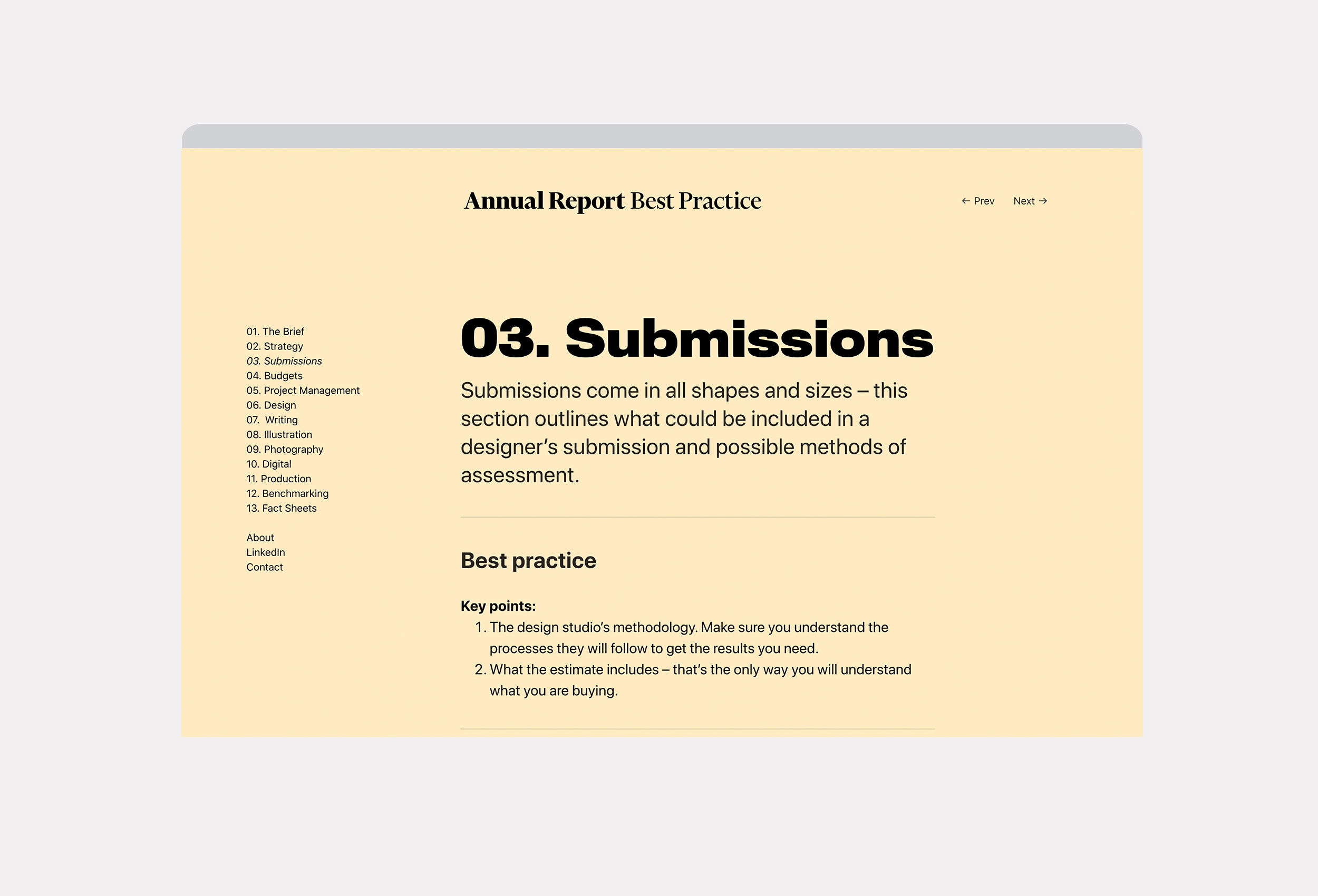 Annual Report Best Practice

← Prev Next →

01. The Brief
02. Strategy
03. Submissions
04. Budgets
05. Project Management
06. Design
07. Writing
08. Illustration
09. Photography
10. Digital
11. Production
12. Benchmarking
13. Fact Sheets

About
LinkedIn
Contact

03. Submissions

Submissions come in all shapes and sizes – this section outlines what could be included in a designer's submission and possible methods of assessment.

Best practice

Key points:
1. The design studio's methodology. Make sure you understand the processes they will follow to get the results you need.
2. What the estimate includes – that's the only way you will understand what you are buying.